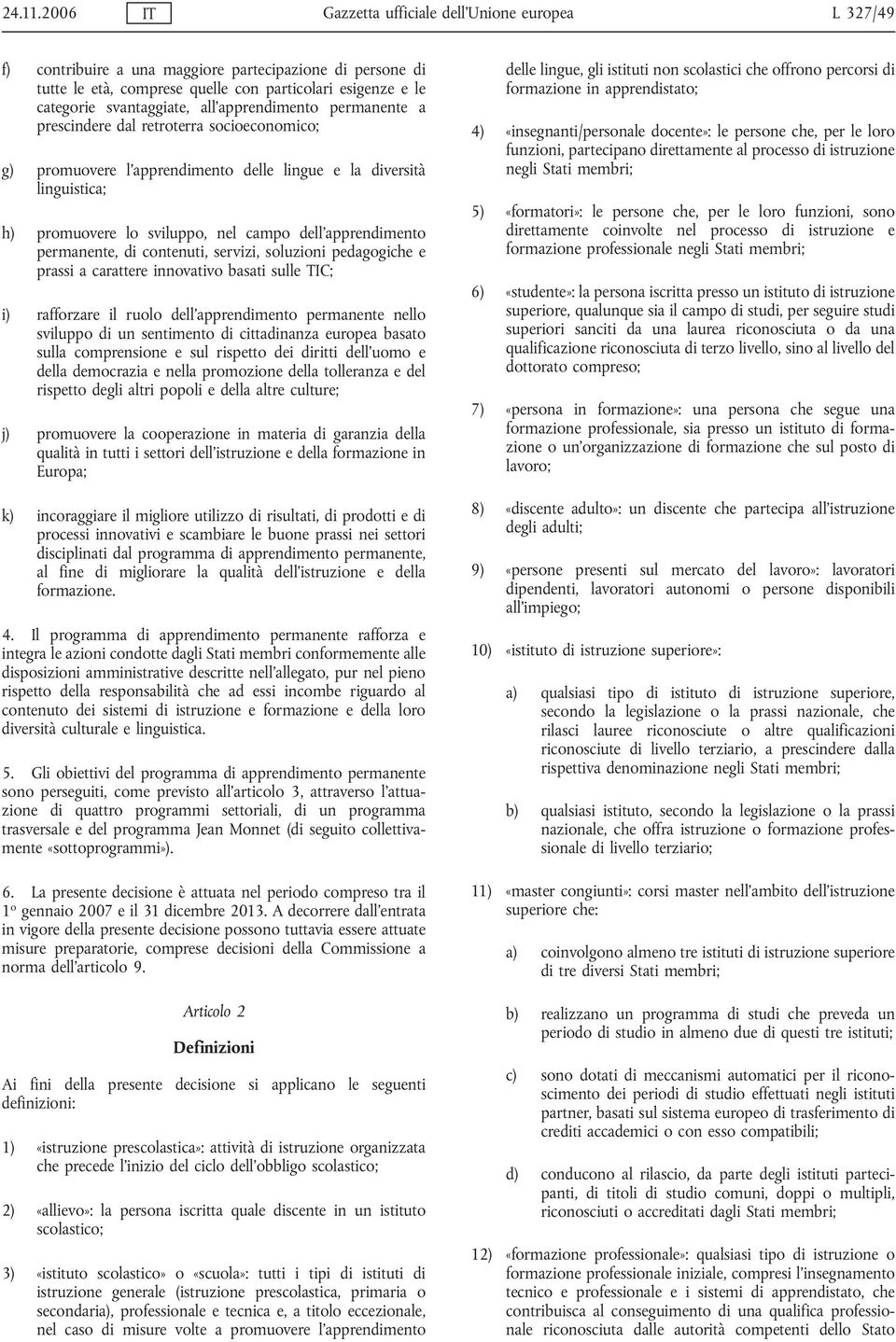 24.11.2006 IT Gazzetta ufficiale dell'Unione europea L 327/49

f) contribuire a una maggiore partecipazione di persone di tutte le età, comprese quelle con particolari esigenze e le categorie svantaggiate, all'apprendimento permanente a prescindere dal retroterra socioeconomico;

g) promuovere l'apprendimento delle lingue e la diversità linguistica;

h) promuovere lo sviluppo, nel campo dell'apprendimento permanente, di contenuti, servizi, soluzioni pedagogiche e prassi a carattere innovativo basati sulle TIC;

i) rafforzare il ruolo dell'apprendimento permanente nello sviluppo di un sentimento di cittadinanza europea basato sulla comprensione e sul rispetto dei diritti dell'uomo e della democrazia e nella promozione della tolleranza e del rispetto degli altri popoli e della altre culture;

j) promuovere la cooperazione in materia di garanzia della qualità in tutti i settori dell'istruzione e della formazione in Europa;

k) incoraggiare il migliore utilizzo di risultati, di prodotti e di processi innovativi e scambiare le buone prassi nei settori disciplinati dal programma di apprendimento permanente, al fine di migliorare la qualità dell'istruzione e della formazione.

4. Il programma di apprendimento permanente rafforza e integra le azioni condotte dagli Stati membri conformemente alle disposizioni amministrative descritte nell'allegato, pur nel pieno rispetto della responsabilità che ad essi incombe riguardo al contenuto dei sistemi di istruzione e formazione e della loro diversità culturale e linguistica.

5. Gli obiettivi del programma di apprendimento permanente sono perseguiti, come previsto all'articolo 3, attraverso l'attuazione di quattro programmi settoriali, di un programma trasversale e del programma Jean Monnet (di seguito collettivamente «sottoprogrammi»).

6. La presente decisione è attuata nel periodo compreso tra il 1º gennaio 2007 e il 31 dicembre 2013. A decorrere dall'entrata in vigore della presente decisione possono tuttavia essere attuate misure preparatorie, comprese decisioni della Commissione a norma dell'articolo 9.

Articolo 2

Definizioni

Ai fini della presente decisione si applicano le seguenti definizioni:

1) «istruzione prescolastica»: attività di istruzione organizzata che precede l'inizio del ciclo dell'obbligo scolastico;

2) «allievo»: la persona iscritta quale discente in un istituto scolastico;

3) «istituto scolastico» o «scuola»: tutti i tipi di istituti di istruzione generale (istruzione prescolastica, primaria o secondaria), professionale e tecnica e, a titolo eccezionale, nel caso di misure volte a promuovere l'apprendimento delle lingue, gli istituti non scolastici che offrono percorsi di formazione in apprendistato;

4) «insegnanti/personale docente»: le persone che, per le loro funzioni, partecipano direttamente al processo di istruzione negli Stati membri;

5) «formatori»: le persone che, per le loro funzioni, sono direttamente coinvolte nel processo di istruzione e formazione professionale negli Stati membri;

6) «studente»: la persona iscritta presso un istituto di istruzione superiore, qualunque sia il campo di studi, per seguire studi superiori sanciti da una laurea riconosciuta o da una qualificazione riconosciuta di terzo livello, sino al livello del dottorato compreso;

7) «persona in formazione»: una persona che segue una formazione professionale, sia presso un istituto di formazione o un'organizzazione di formazione che sul posto di lavoro;

8) «discente adulto»: un discente che partecipa all'istruzione degli adulti;

9) «persone presenti sul mercato del lavoro»: lavoratori dipendenti, lavoratori autonomi o persone disponibili all'impiego;

10) «istituto di istruzione superiore»:

a) qualsiasi tipo di istituto di istruzione superiore, secondo la legislazione o la prassi nazionale, che rilasci lauree riconosciute o altre qualificazioni riconosciute di livello terziario, a prescindere dalla rispettiva denominazione negli Stati membri;

b) qualsiasi istituto, secondo la legislazione o la prassi nazionale, che offra istruzione o formazione professionale di livello terziario;

11) «master congiunti»: corsi master nell'ambito dell'istruzione superiore che:

a) coinvolgono almeno tre istituti di istruzione superiore di tre diversi Stati membri;

b) realizzano un programma di studi che preveda un periodo di studio in almeno due di questi tre istituti;

c) sono dotati di meccanismi automatici per il riconoscimento dei periodi di studio effettuati negli istituti partner, basati sul sistema europeo di trasferimento di crediti accademici o con esso compatibili;

d) conducono al rilascio, da parte degli istituti partecipanti, di titoli di studio comuni, doppi o multipli, riconosciuti o accreditati dagli Stati membri;

12) «formazione professionale»: qualsiasi tipo di istruzione o formazione professionale iniziale, compresi l'insegnamento tecnico e professionale e i sistemi di apprendistato, che contribuisca al conseguimento di una qualifica professionale riconosciuta dalle autorità competenti dello Stato